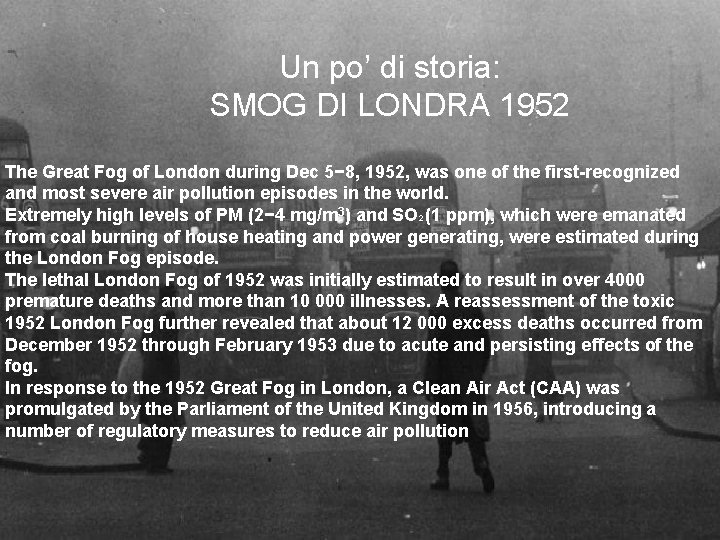 Un po' di storia:
SMOG DI LONDRA 1952

The Great Fog of London during Dec 5−8, 1952, was one of the first-recognized and most severe air pollution episodes in the world.
Extremely high levels of PM (2−4 mg/m$^3$) and $SO_2$ (1 ppm), which were emanated from coal burning of house heating and power generating, were estimated during the London Fog episode.
The lethal London Fog of 1952 was initially estimated to result in over 4000 premature deaths and more than 10 000 illnesses. A reassessment of the toxic 1952 London Fog further revealed that about 12 000 excess deaths occurred from December 1952 through February 1953 due to acute and persisting effects of the fog.
In response to the 1952 Great Fog in London, a Clean Air Act (CAA) was promulgated by the Parliament of the United Kingdom in 1956, introducing a number of regulatory measures to reduce air pollution